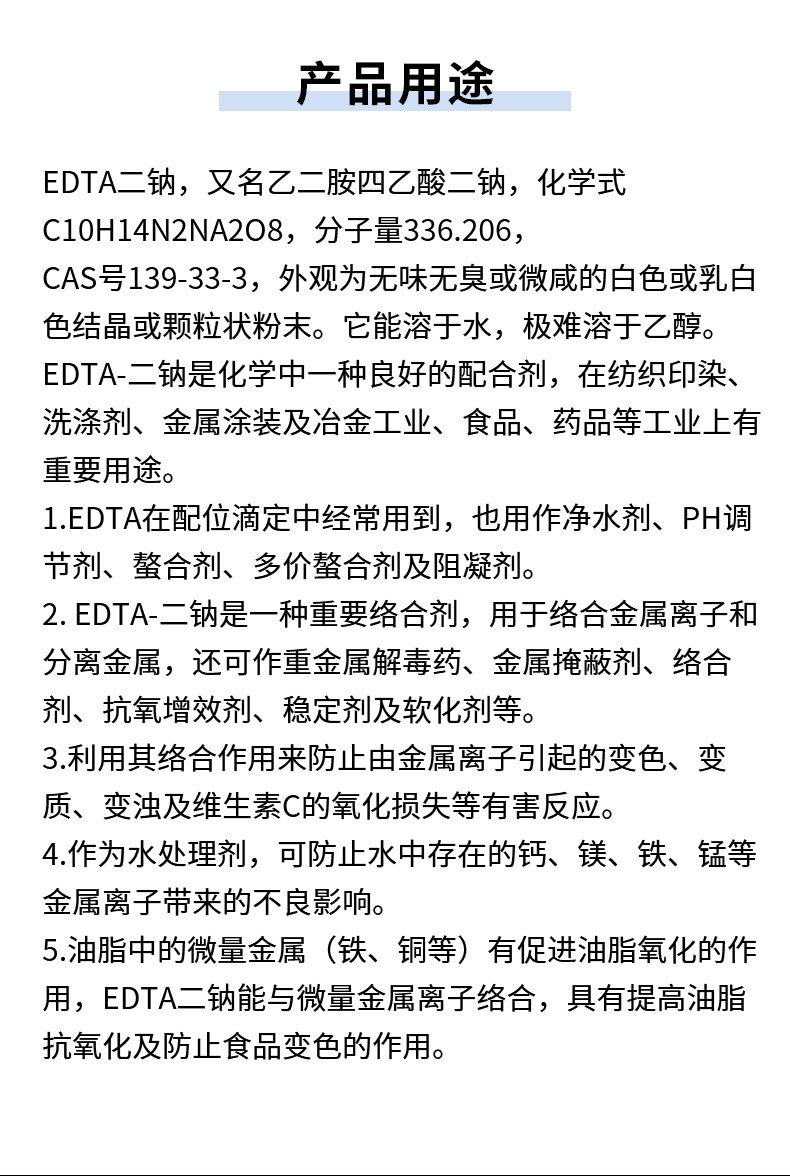 产品用途

EDTA二钠，又名乙二胺四乙酸二钠，化学式C10H14N2NA2O8，分子量336.206，CAS号139-33-3，外观为无味无臭或微咸的白色或乳白色结晶或颗粒状粉末。它能溶于水，极难溶于乙醇。EDTA-二钠是化学中一种良好的配合剂，在纺织印染、洗涤剂、金属涂装及冶金工业、食品、药品等工业上有重要用途。

1.EDTA在配位滴定中经常用到，也用作净水剂、PH调节剂、螯合剂、多价螯合剂及阻凝剂。

2. EDTA-二钠是一种重要络合剂，用于络合金属离子和分离金属，还可作重金属解毒药、金属掩蔽剂、络合剂、抗氧增效剂、稳定剂及软化剂等。

3.利用其络合作用来防止由金属离子引起的变色、变质、变浊及维生素C的氧化损失等有害反应。

4.作为水处理剂，可防止水中存在的钙、镁、铁、锰等金属离子带来的不良影响。

5.油脂中的微量金属（铁、铜等）有促进油脂氧化的作用，EDTA二钠能与微量金属离子络合，具有提高油脂抗氧化及防止食品变色的作用。